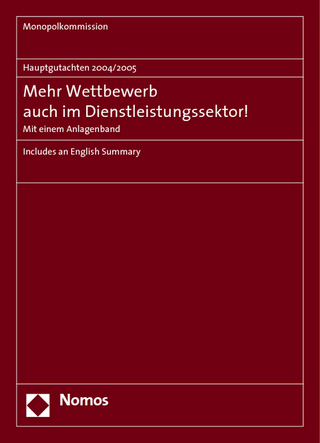 Monopolkommission

Hauptgutachten 2004/2005

Mehr Wettbewerb auch im Dienstleistungssektor!

Mit einem Anlagenband

Includes an English Summary

Nomos